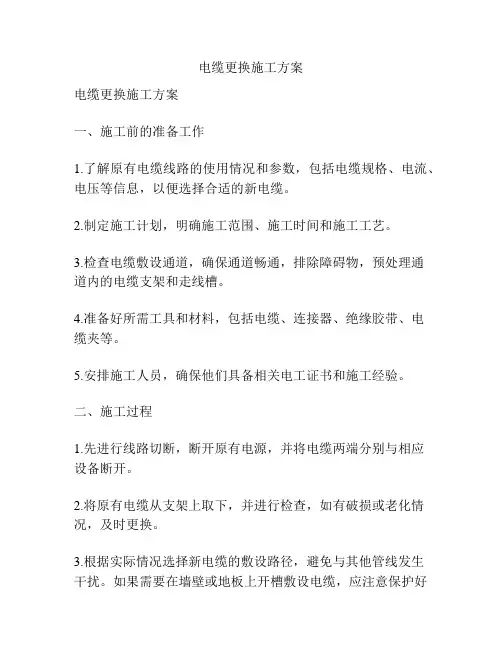 电缆更换施工方案

电缆更换施工方案

一、施工前的准备工作

1.了解原有电缆线路的使用情况和参数，包括电缆规格、电流、电压等信息，以便选择合适的新电缆。

2.制定施工计划，明确施工范围、施工时间和施工工艺。

3.检查电缆敷设通道，确保通道畅通，排除障碍物，预处理通道内的电缆支架和走线槽。

4.准备好所需工具和材料，包括电缆、连接器、绝缘胶带、电缆夹等。

5.安排施工人员，确保他们具备相关电工证书和施工经验。

二、施工过程

1.先进行线路切断，断开原有电源，并将电缆两端分别与相应设备断开。

2.将原有电缆从支架上取下，并进行检查，如有破损或老化情况，及时更换。

3.根据实际情况选择新电缆的敷设路径，避免与其他管线发生干扰。如果需要在墙壁或地板上开槽敷设电缆，应注意保护好